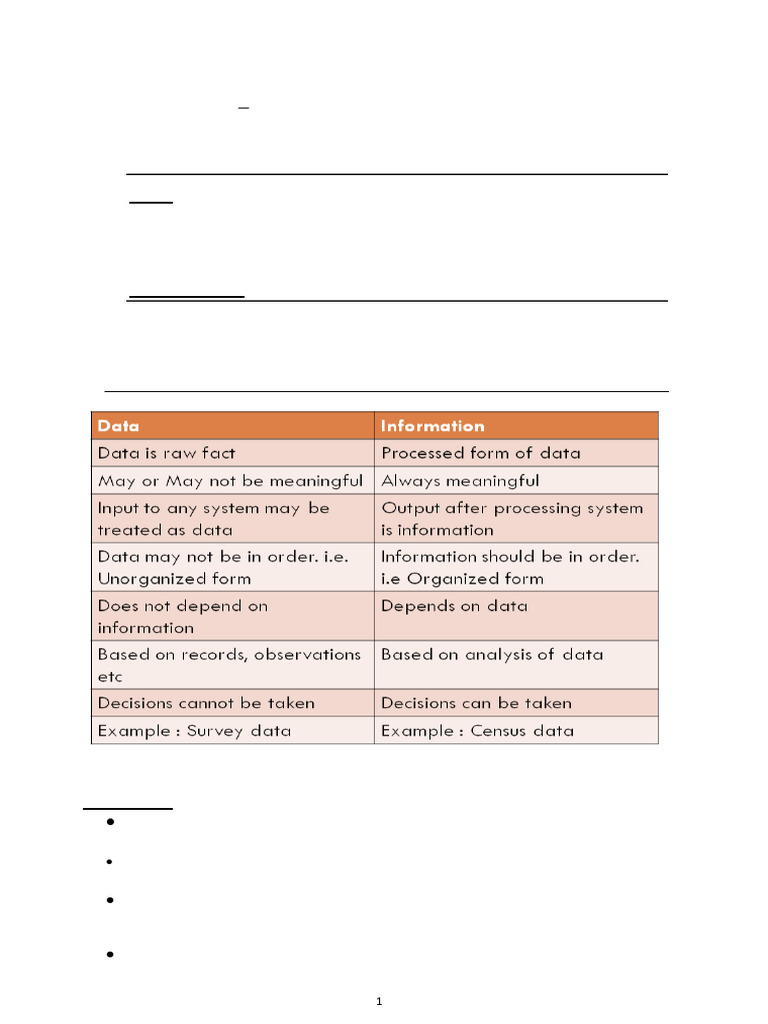 | Data | Information |
|---|---|
| Data is raw fact | Processed form of data |
| May or May not be meaningful | Always meaningful |
| Input to any system may be treated as data | Output after processing system is information |
| Data may not be in order. i.e. Unorganized form | Information should be in order. i.e Organized form |
| Does not depend on information | Depends on data |
| Based on records, observations etc | Based on analysis of data |
| Decisions cannot be taken | Decisions can be taken |
| Example : Survey data | Example : Census data |

1